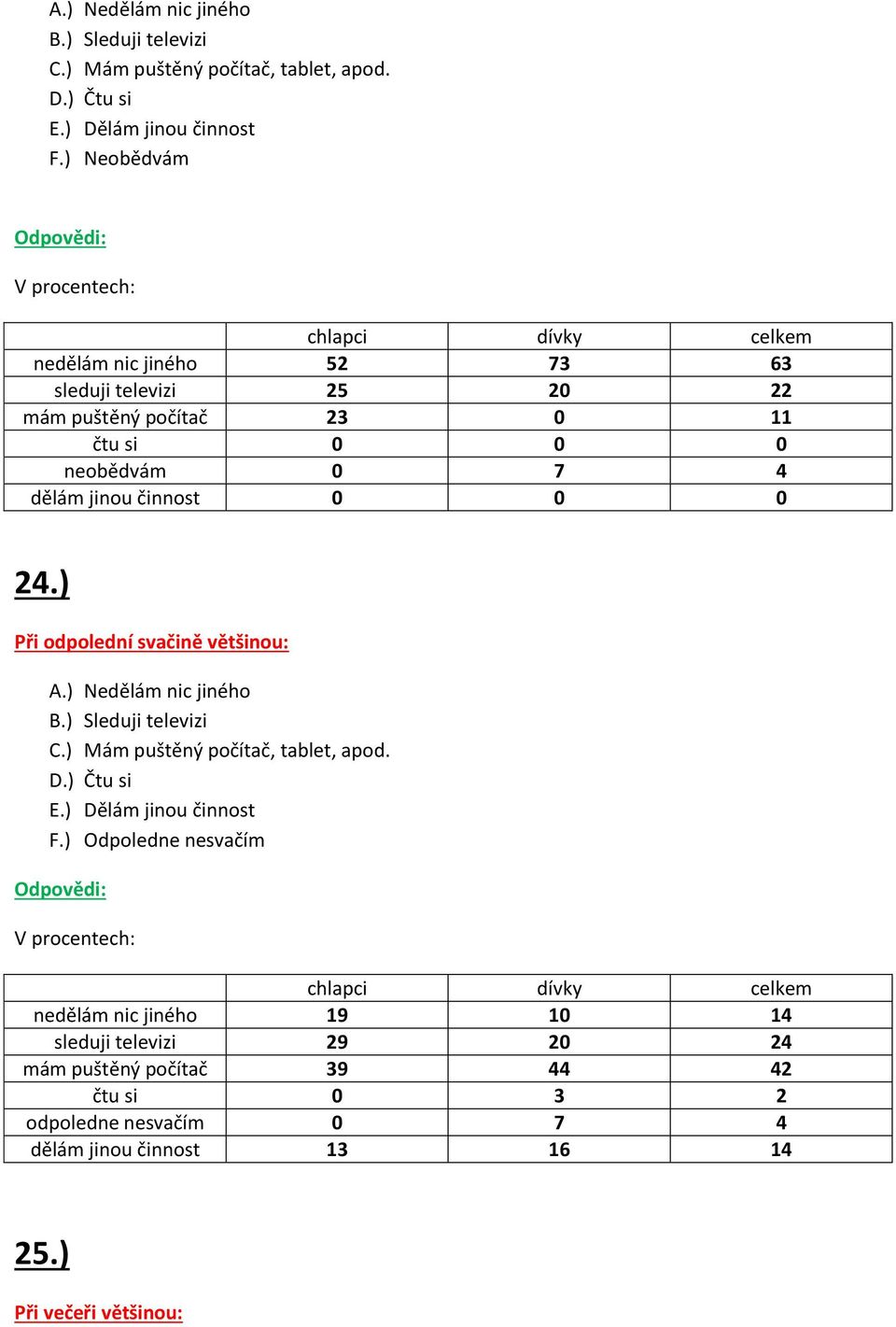 A.) Nedělám nic jiného
B.) Sleduji televizi
C.) Mám puštěný počítač, tablet, apod.
D.) Čtu si
E.) Dělám jinou činnost
F.) Neobědvám

Odpovědi:

V procentech:

| | chlapci | dívky | celkem |
|---|---|---|---|
| nedělám nic jiného | 52 | 73 | 63 |
| sleduji televizi | 25 | 20 | 22 |
| mám puštěný počítač | 23 | 0 | 11 |
| čtu si | 0 | 0 | 0 |
| neobědvám | 0 | 7 | 4 |
| dělám jinou činnost | 0 | 0 | 0 |

24.)

Při odpolední svačině většinou:

A.) Nedělám nic jiného
B.) Sleduji televizi
C.) Mám puštěný počítač, tablet, apod.
D.) Čtu si
E.) Dělám jinou činnost
F.) Odpoledne nesvačím

Odpovědi:

V procentech:

| | chlapci | dívky | celkem |
|---|---|---|---|
| nedělám nic jiného | 19 | 10 | 14 |
| sleduji televizi | 29 | 20 | 24 |
| mám puštěný počítač | 39 | 44 | 42 |
| čtu si | 0 | 3 | 2 |
| odpoledne nesvačím | 0 | 7 | 4 |
| dělám jinou činnost | 13 | 16 | 14 |

25.)

Při večeři většinou: